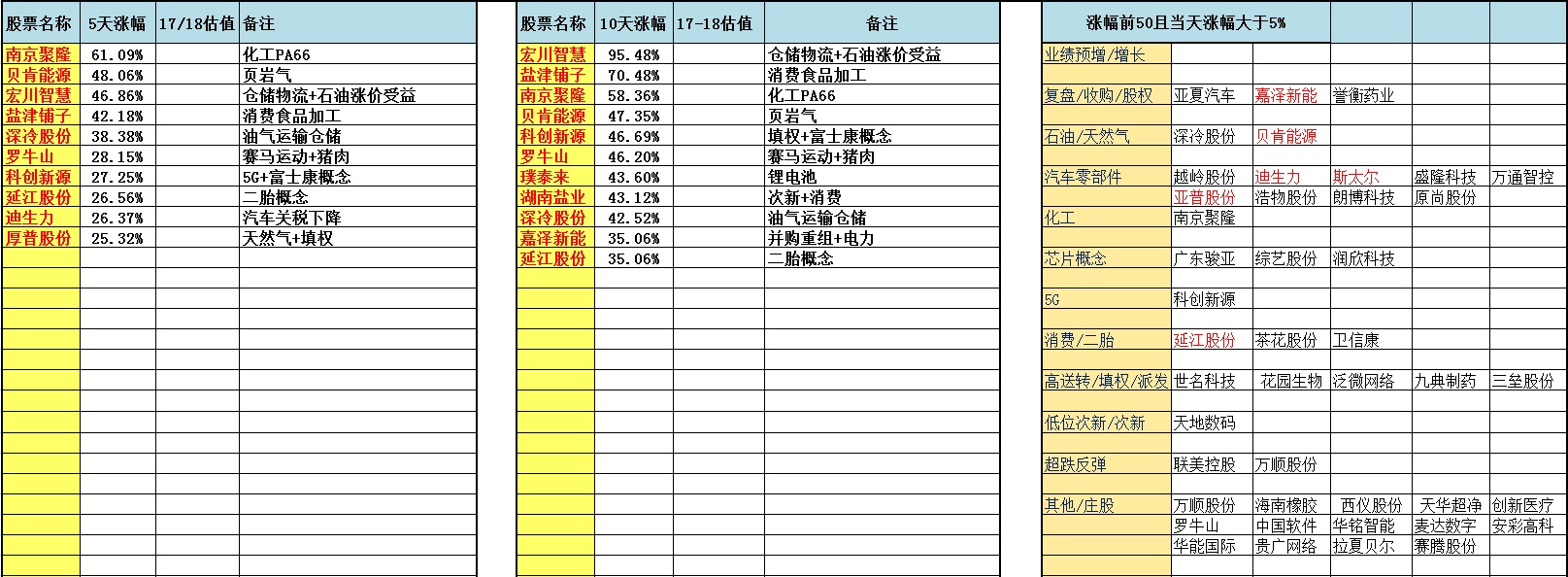 | 股票名称 | 5天涨幅 | 17/18估值 | 备注 |
|---|---|---|---|
| 南京聚隆 | 61.09% | | 化工PA66 |
| 贝肯能源 | 48.06% | | 页岩气 |
| 宏川智慧 | 46.86% | | 仓储物流+石油涨价受益 |
| 盐津铺子 | 42.18% | | 消费食品加工 |
| 深冷股份 | 38.38% | | 油气运输仓储 |
| 罗牛山 | 28.15% | | 赛马运动+猪肉 |
| 科创新源 | 27.25% | | 5G+富士康概念 |
| 延江股份 | 26.56% | | 二胎概念 |
| 迪生力 | 26.37% | | 汽车关税下降 |
| 厚普股份 | 25.32% | | 天然气+填权 |

| 股票名称 | 10天涨幅 | 17-18估值 | 备注 |
|---|---|---|---|
| 宏川智慧 | 95.48% | | 仓储物流+石油涨价受益 |
| 盐津铺子 | 70.48% | | 消费食品加工 |
| 南京聚隆 | 58.36% | | 化工PA66 |
| 贝肯能源 | 47.35% | | 页岩气 |
| 科创新源 | 46.69% | | 填权+富士康概念 |
| 罗牛山 | 46.20% | | 赛马运动+猪肉 |
| 璞泰来 | 43.60% | | 锂电池 |
| 湖南盐业 | 43.12% | | 次新+消费 |
| 深冷股份 | 42.52% | | 油气运输仓储 |
| 嘉泽新能 | 35.06% | | 并购重组+电力 |
| 延江股份 | 35.06% | | 二胎概念 |

| 涨幅前50且当天涨幅大于5% | | | | | |
|---|---|---|---|---|---|
| 业绩预增/增长 | | | | | |
| 复盘/收购/股权 | 亚夏汽车 | 嘉泽新能 | 誉衡药业 | | |
| 石油/天然气 | 深冷股份 | 贝肯能源 | | | |
| 汽车零部件 | 越岭股份 | 迪生力 | 斯太尔 | 盛隆科技 | 万通智控 |
| | 亚普股份 | 浩物股份 | 朗博科技 | 原尚股份 | |
| 化工 | 南京聚隆 | | | | |
| 芯片概念 | 广东骏亚 | 综艺股份 | 润欣科技 | | |
| 5G | 科创新源 | | | | |
| 消费/二胎 | 延江股份 | 茶花股份 | 卫信康 | | |
| 高送转/填权/派发 | 世名科技 | 花园生物 | 泛微网络 | 九典制药 | 三垒股份 |
| 低位次新/次新 | 天地数码 | | | | |
| 超跌反弹 | 联美控股 | 万顺股份 | | | |
| 其他/庄股 | 万顺股份 | 海南橡胶 | 西仪股份 | 天华超净 | 创新医疗 |
| | 罗牛山 | 中国软件 | 华铭智能 | 麦达数字 | 安彩高科 |
| | 华能国际 | 贵广网络 | 拉夏贝尔 | 赛腾股份 | |